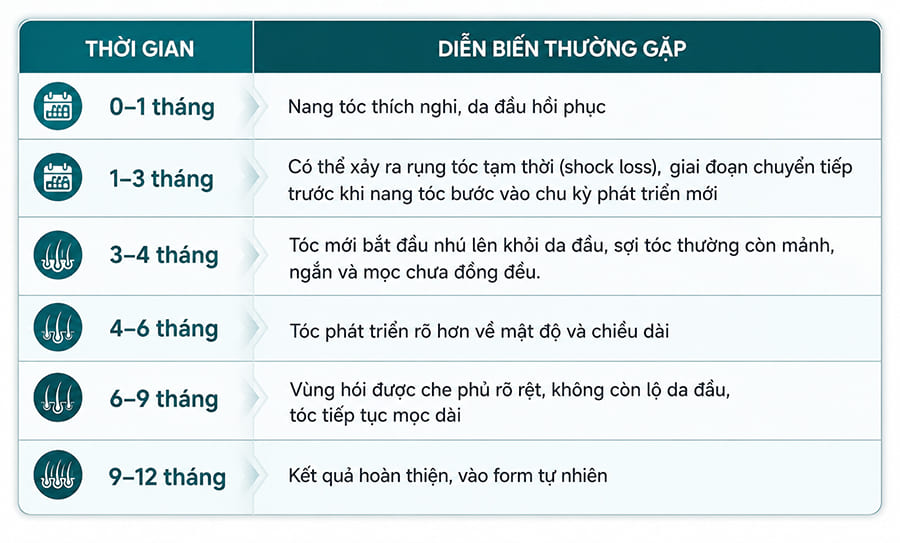 | THỜI GIAN | DIỄN BIẾN THƯỜNG GẶP |
|---|---|
| 0–1 tháng | Nang tóc thích nghi, da đầu hồi phục |
| 1–3 tháng | Có thể xảy ra rụng tóc tạm thời (shock loss), giai đoạn chuyển tiếp trước khi nang tóc bước vào chu kỳ phát triển mới |
| 3–4 tháng | Tóc mới bắt đầu nhú lên khỏi da đầu, sợi tóc thường còn mảnh, ngắn và mọc chưa đồng đều. |
| 4–6 tháng | Tóc phát triển rõ hơn về mật độ và chiều dài |
| 6–9 tháng | Vùng hói được che phủ rõ rệt, không còn lộ da đầu, tóc tiếp tục mọc dài |
| 9–12 tháng | Kết quả hoàn thiện, vào form tự nhiên |